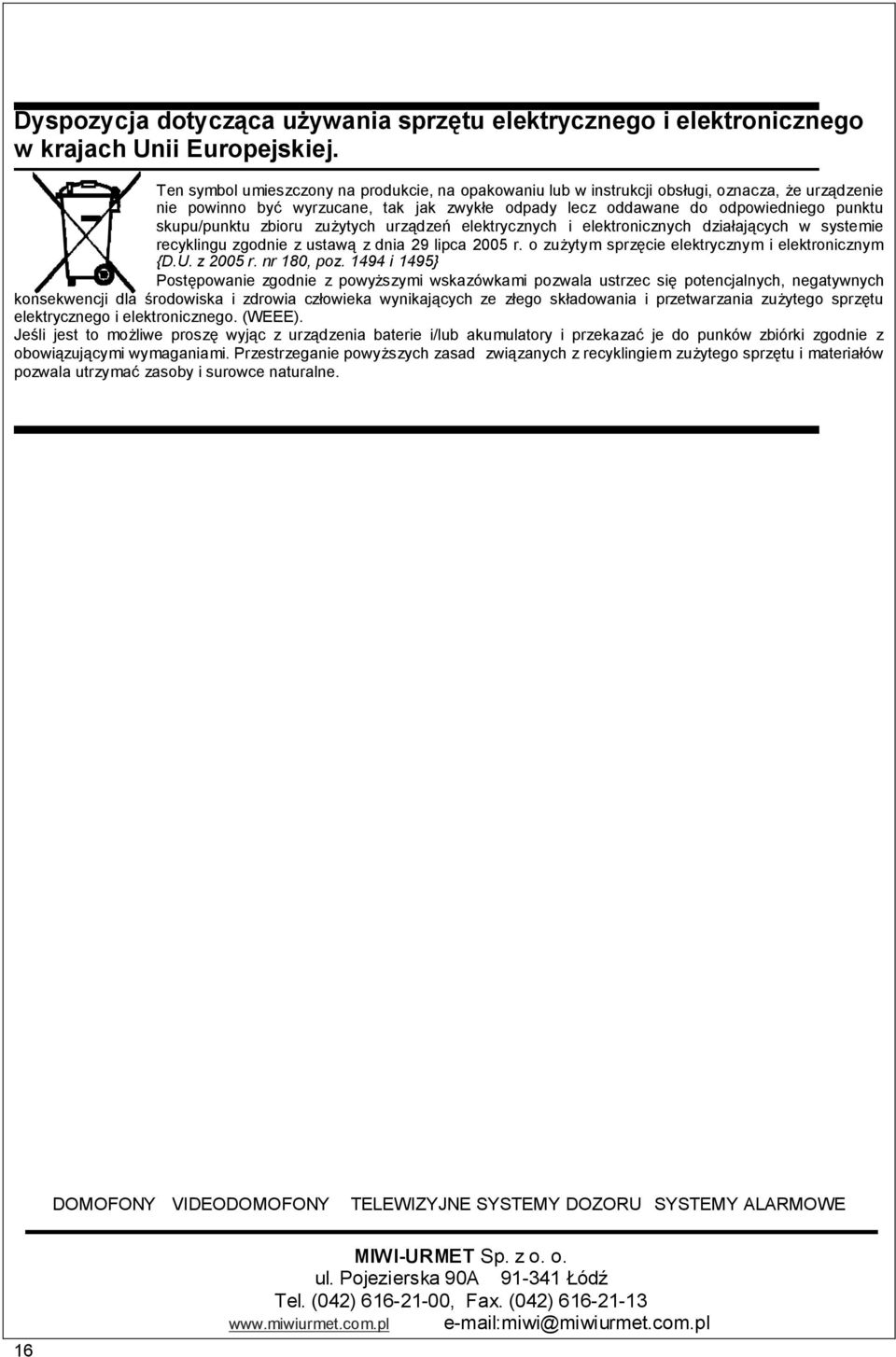 Dyspozycja dotycząca używania sprzętu elektrycznego i elektronicznego w krajach Unii Europejskiej.

Ten symbol umieszczony na produkcie, na opakowaniu lub w instrukcji obsługi, oznacza, że urządzenie nie powinno być wyrzucane, tak jak zwykłe odpady lecz oddawane do odpowiedniego punktu skupu/punktu zbioru zużytych urządzeń elektrycznych i elektronicznych działających w systemie recyklingu zgodnie z ustawą z dnia 29 lipca 2005 r. o zużytym sprzęcie elektrycznym i elektronicznym {D.U. z 2005 r. nr 180, poz. 1494 i 1495}

Postępowanie zgodnie z powyższymi wskazówkami pozwala ustrzec się potencjalnych, negatywnych konsekwencji dla środowiska i zdrowia człowieka wynikających ze złego składowania i przetwarzania zużytego sprzętu elektrycznego i elektronicznego. (WEEE).

Jeśli jest to możliwe proszę wyjąc z urządzenia baterie i/lub akumulatory i przekazać je do punków zbiórki zgodnie z obowiązującymi wymaganiami. Przestrzeganie powyższych zasad związanych z recyklingiem zużytego sprzętu i materiałów pozwala utrzymać zasoby i surowce naturalne.

DOMOFONY VIDEODOMOFONY TELEWIZYJNE SYSTEMY DOZORU SYSTEMY ALARMOWE

MIWI-URMET Sp. z o. o.
ul. Pojezierska 90A 91-341 Łódź
Tel. (042) 616-21-00, Fax. (042) 616-21-13
www.miwiurmet.com.pl e-mail:miwi@miwiurmet.com.pl

16